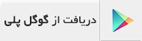 دریافت از گوگل پلی